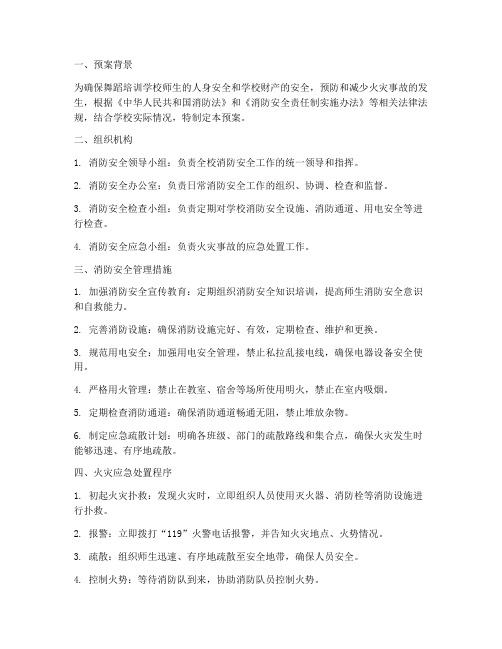 一、预案背景

为确保舞蹈培训学校师生的人身安全和学校财产的安全，预防和减少火灾事故的发生，根据《中华人民共和国消防法》和《消防安全责任制实施办法》等相关法律法规，结合学校实际情况，特制定本预案。

二、组织机构

1. 消防安全领导小组：负责全校消防安全工作的统一领导和指挥。

2. 消防安全办公室：负责日常消防安全工作的组织、协调、检查和监督。

3. 消防安全检查小组：负责定期对学校消防安全设施、消防通道、用电安全等进行检查。

4. 消防安全应急小组：负责火灾事故的应急处置工作。

三、消防安全管理措施

1. 加强消防安全宣传教育：定期组织消防安全知识培训，提高师生消防安全意识和自救能力。

2. 完善消防设施：确保消防设施完好、有效，定期检查、维护和更换。

3. 规范用电安全：加强用电安全管理，禁止私拉乱接电线，确保电器设备安全使用。

4. 严格用火管理：禁止在教室、宿舍等场所使用明火，禁止在室内吸烟。

5. 定期检查消防通道：确保消防通道畅通无阻，禁止堆放杂物。

6. 制定应急疏散计划：明确各班级、部门的疏散路线和集合点，确保火灾发生时能够迅速、有序地疏散。

四、火灾应急处置程序

1. 初起火灾扑救：发现火灾时，立即组织人员使用灭火器、消防栓等消防设施进行扑救。

2. 报警：立即拨打“119”火警电话报警，并告知火灾地点、火势情况。

3. 疏散：组织师生迅速、有序地疏散至安全地带，确保人员安全。

4. 控制火势：等待消防队到来，协助消防队员控制火势。